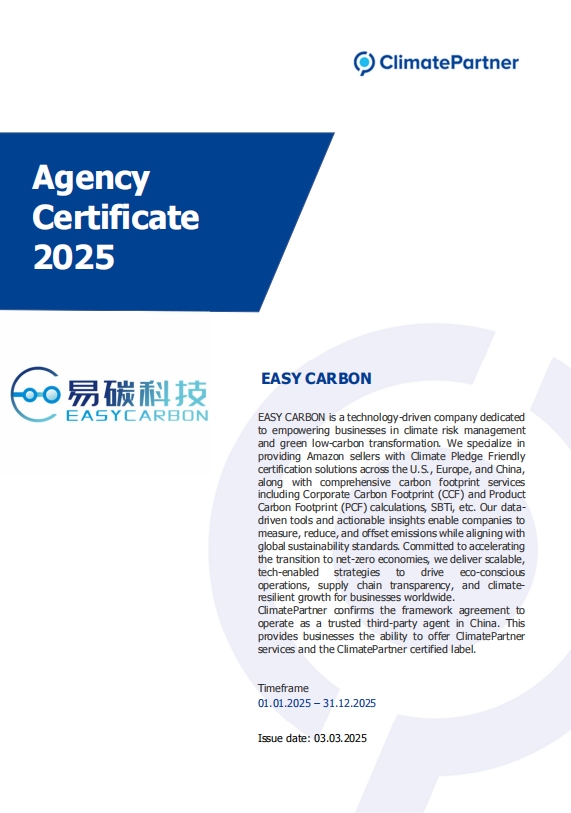 ClimatePartner

Agency Certificate 2025

易碳科技
EASYCARBON

EASY CARBON

EASY CARBON is a technology-driven company dedicated to empowering businesses in climate risk management and green low-carbon transformation. We specialize in providing Amazon sellers with Climate Pledge Friendly certification solutions across the U.S., Europe, and China, along with comprehensive carbon footprint services including Corporate Carbon Footprint (CCF) and Product Carbon Footprint (PCF) calculations, SBTi, etc. Our data-driven tools and actionable insights enable companies to measure, reduce, and offset emissions while aligning with global sustainability standards. Committed to accelerating the transition to net-zero economies, we deliver scalable, tech-enabled strategies to drive eco-conscious operations, supply chain transparency, and climate-resilient growth for businesses worldwide.
ClimatePartner confirms the framework agreement to operate as a trusted third-party agent in China. This provides businesses the ability to offer ClimatePartner services and the ClimatePartner certified label.

Timeframe
01.01.2025 – 31.12.2025

Issue date: 03.03.2025